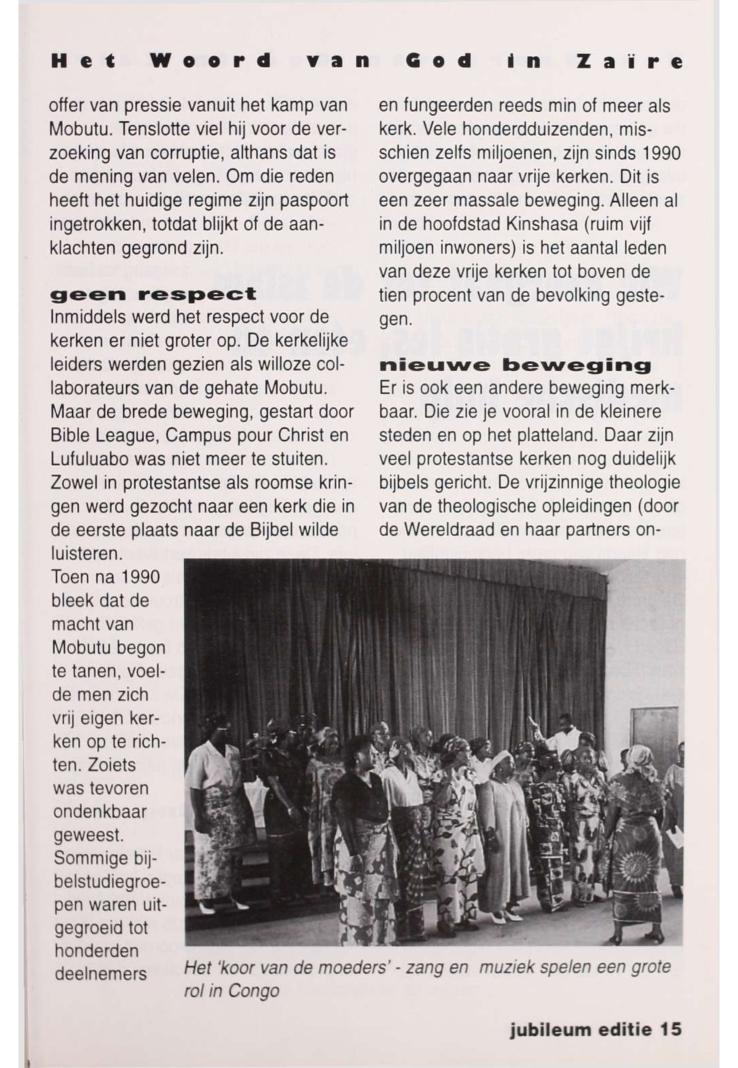 Het Woord van God in Zaïre

offer van pressie vanuit het kamp van Mobutu. Tenslotte viel hij voor de verzoeking van corruptie, althans dat is de mening van velen. Om die reden heeft het huidige regime zijn paspoort ingetrokken, totdat blijkt of de aanklachten gegrond zijn.

geen respect

Inmiddels werd het respect voor de kerken er niet groter op. De kerkelijke leiders werden gezien als willoze collaborateurs van de gehate Mobutu. Maar de brede beweging, gestart door Bible League, Campus pour Christ en Lufuluabo was niet meer te stuiten. Zowel in protestantse als roomse kringen werd gezocht naar een kerk die in de eerste plaats naar de Bijbel wilde luisteren.

Toen na 1990 bleek dat de macht van Mobutu begon te tanen, voelde men zich vrij eigen kerken op te richten. Zoiets was tevoren ondenkbaar geweest. Sommige bijbelstudiegroepen waren uitgegroeid tot honderden deelnemers en fungeerden reeds min of meer als kerk. Vele honderdduizenden, misschien zelfs miljoenen, zijn sinds 1990 overgegaan naar vrije kerken. Dit is een zeer massale beweging. Alleen al in de hoofdstad Kinshasa (ruim vijf miljoen inwoners) is het aantal leden van deze vrije kerken tot boven de tien procent van de bevolking gestegen.

nieuwe beweging

Er is ook een andere beweging merkbaar. Die zie je vooral in de kleinere steden en op het platteland. Daar zijn veel protestantse kerken nog duidelijk bijbels gericht. De vrijzinnige theologie van de theologische opleidingen (door de Wereldraad en haar partners on-

Het 'koor van de moeders' - zang en muziek spelen een grote rol in Congo

jubileum editie 15